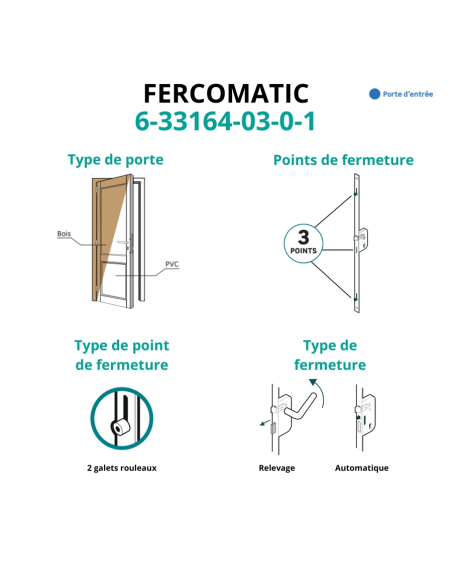 FERCOMATIC
6-33164-03-0-1

Porte d'entrée

Type de porte

Bois

PVC

Points de fermeture

3 POINTS

Type de point de fermeture

2 galets rouleaux

Type de fermeture

Relevage

Automatique